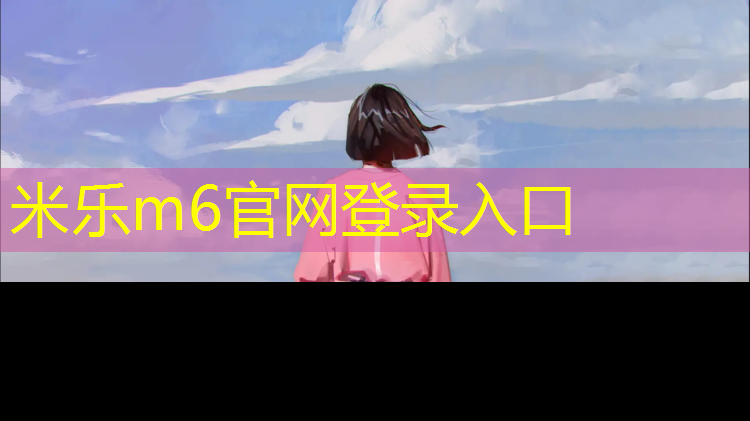 米乐m6官网登录入口